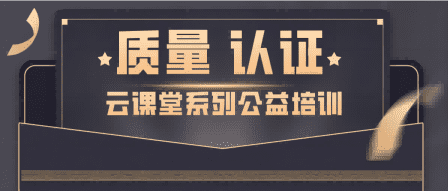 质量 认证

云课堂系列公益培训